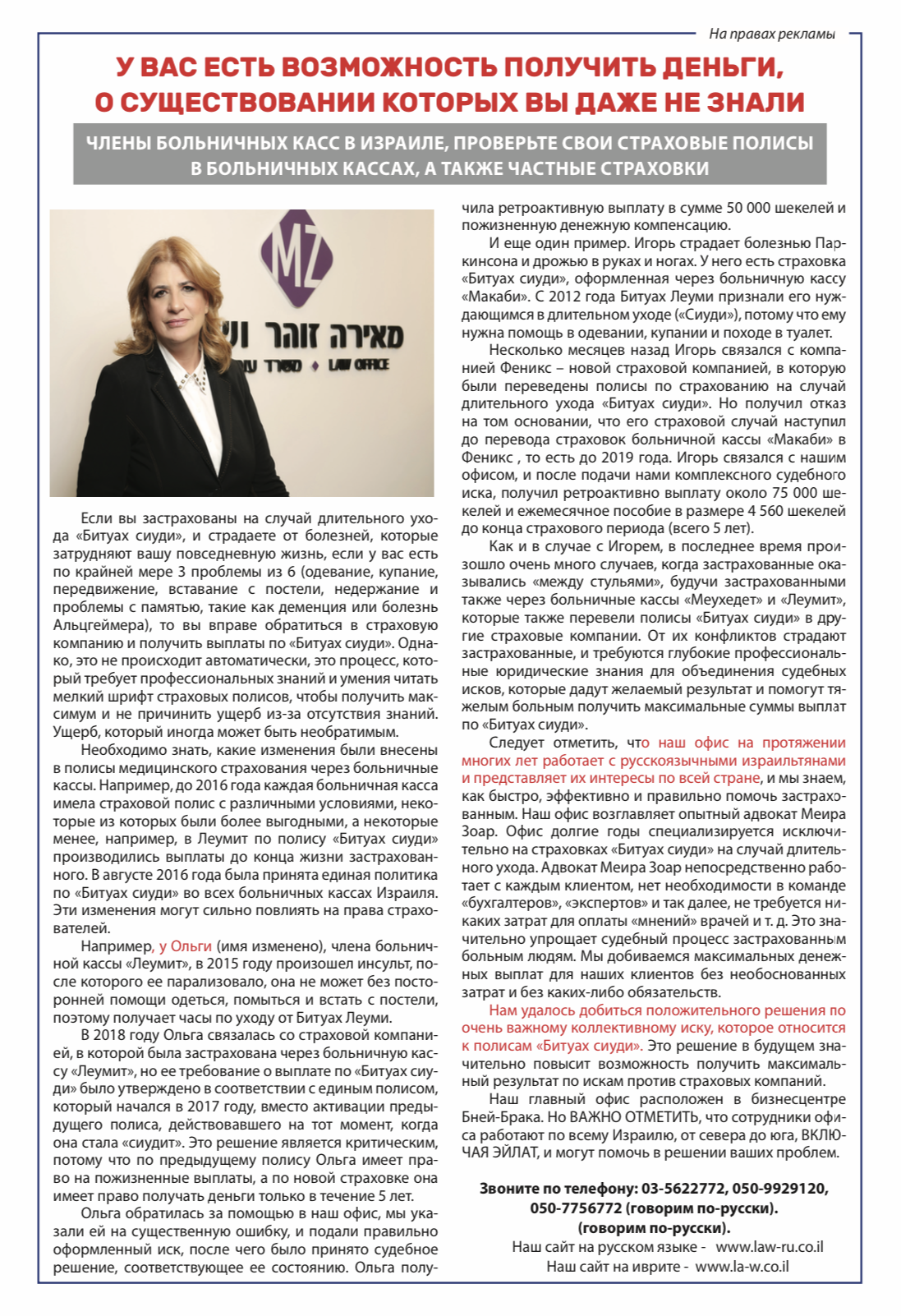 На правах рекламы

У ВАС ЕСТЬ ВОЗМОЖНОСТЬ ПОЛУЧИТЬ ДЕНЬГИ, О СУЩЕСТВОВАНИИ КОТОРЫХ ВЫ ДАЖЕ НЕ ЗНАЛИ

ЧЛЕНЫ БОЛЬНИЧНЫХ КАСС В ИЗРАИЛЕ, ПРОВЕРЬТЕ СВОИ СТРАХОВЫЕ ПОЛИСЫ В БОЛЬНИЧНЫХ КАССАХ, А ТАКЖЕ ЧАСТНЫЕ СТРАХОВКИ

MZ
מאירה זוהר וש
LAW OFFICE

Если вы застрахованы на случай длительного ухода «Битуах сиуди», и страдаете от болезней, которые затрудняют вашу повседневную жизнь, если у вас есть по крайней мере 3 проблемы из 6 (одевание, купание, передвижение, вставание с постели, недержание и проблемы с памятью, такие как деменция или болезнь Альцгеймера), то вы вправе обратиться в страховую компанию и получить выплаты по «Битуах сиуди». Однако, это не происходит автоматически, это процесс, который требует профессиональных знаний и умения читать мелкий шрифт страховых полисов, чтобы получить максимум и не причинить ущерб из-за отсутствия знаний. Ущерб, который иногда может быть необратимым.

Необходимо знать, какие изменения были внесены в полисы медицинского страхования через больничные кассы. Например, до 2016 года каждая больничная касса имела страховой полис с различными условиями, некоторые из которых были более выгодными, а некоторые менее, например, в Леумит по полису «Битуах сиуди» производились выплаты до конца жизни застрахованного. В августе 2016 года была принята единая политика по «Битуах сиуди» во всех больничных кассах Израиля. Эти изменения могут сильно повлиять на права страхователей.

Например, у Ольги (имя изменено), члена больничной кассы «Леумит», в 2015 году произошел инсульт, после которого ее парализовало, она не может без посторонней помощи одеться, помыться и встать с постели, поэтому получает часы по уходу от Битуах Леуми.

В 2018 году Ольга связалась со страховой компанией, в которой была застрахована через больничную кассу «Леумит», но ее требование о выплате по «Битуах сиуди» было утверждено в соответствии с единым полисом, который начался в 2017 году, вместо активации предыдущего полиса, действовавшего на тот момент, когда она стала «сиудит». Это решение является критическим, потому что по предыдущему полису Ольга имеет право на пожизненные выплаты, а по новой страховке она имеет право получать деньги только в течение 5 лет.

Ольга обратилась за помощью в наш офис, мы указали ей на существенную ошибку, и подали правильно оформленный иск, после чего было принято судебное решение, соответствующее ее состоянию. Ольга получила ретроактивную выплату в сумме 50 000 шекелей и пожизненную денежную компенсацию.

И еще один пример. Игорь страдает болезнью Паркинсона и дрожью в руках и ногах. У него есть страховка «Битуах сиуди», оформленная через больничную кассу «Макаби». С 2012 года Битуах Леуми признали его нуждающимся в длительном уходе («Сиуди»), потому что ему нужна помощь в одевании, купании и походе в туалет.

Несколько месяцев назад Игорь связался с компанией Феникс – новой страховой компанией, в которую были переведены полисы по страхованию на случай длительного ухода «Битуах сиуди». Но получил отказ на том основании, что его страховой случай наступил до перевода страховок больничной кассы «Макаби» в Феникс , то есть до 2019 года. Игорь связался с нашим офисом, и после подачи нами комплексного судебного иска, получил ретроактивно выплату около 75 000 шекелей и ежемесячное пособие в размере 4 560 шекелей до конца страхового периода (всего 5 лет).

Как и в случае с Игорем, в последнее время произошло очень много случаев, когда застрахованные оказывались «между стульями», будучи застрахованными также через больничные кассы «Меухедет» и «Леумит», которые также перевели полисы «Битуах сиуди» в другие страховые компании. От их конфликтов страдают застрахованные, и требуются глубокие профессиональные юридические знания для объединения судебных исков, которые дадут желаемый результат и помогут тяжелым больным получить максимальные суммы выплат по «Битуах сиуди».

Следует отметить, что наш офис на протяжении многих лет работает с русскоязычными израильтянами и представляет их интересы по всей стране, и мы знаем, как быстро, эффективно и правильно помочь застрахованным. Наш офис возглавляет опытный адвокат Меира Зоар. Офис долгие годы специализируется исключительно на страховках «Битуах сиуди» на случай длительного ухода. Адвокат Меира Зоар непосредственно работает с каждым клиентом, нет необходимости в команде «бухгалтеров», «экспертов» и так далее, не требуется никаких затрат для оплаты «мнений» врачей и т. д. Это значительно упрощает судебный процесс застрахованным больным людям. Мы добиваемся максимальных денежных выплат для наших клиентов без необоснованных затрат и без каких-либо обязательств.

Нам удалось добиться положительного решения по очень важному коллективному иску, которое относится к полисам «Битуах сиуди». Это решение в будущем значительно повысит возможность получить максимальный результат по искам против страховых компаний.

Наш главный офис расположен в бизнесцентре Бней-Брака. Но ВАЖНО ОТМЕТИТЬ, что сотрудники офиса работают по всему Израилю, от севера до юга, ВКЛЮЧАЯ ЭЙЛАТ, и могут помочь в решении ваших проблем.

Звоните по телефону: 03-5622772, 050-9929120, 050-7756772 (говорим по-русски). (говорим по-русски).
Наш сайт на русском языке - www.law-ru.co.il
Наш сайт на иврите - www.la-w.co.il